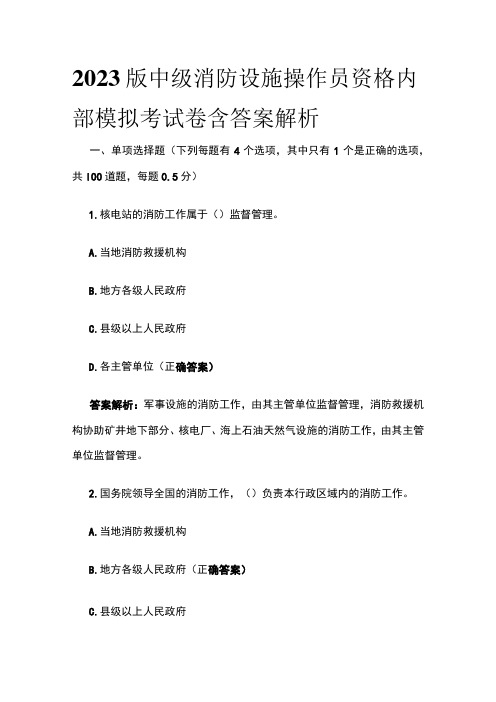 2023版中级消防设施操作员资格内部模拟考试卷含答案解析

一、单项选择题（下列每题有4个选项，其中只有1个是正确的选项，共100道题，每题0.5分）

1.核电站的消防工作属于（）监督管理。

A.当地消防救援机构

B.地方各级人民政府

C.县级以上人民政府

D.各主管单位（正确答案）

答案解析：军事设施的消防工作，由其主管单位监督管理，消防救援机构协助矿井地下部分、核电厂、海上石油天然气设施的消防工作，由其主管单位监督管理。

2.国务院领导全国的消防工作，（）负责本行政区域内的消防工作。

A.当地消防救援机构

B.地方各级人民政府（正确答案）

C.县级以上人民政府